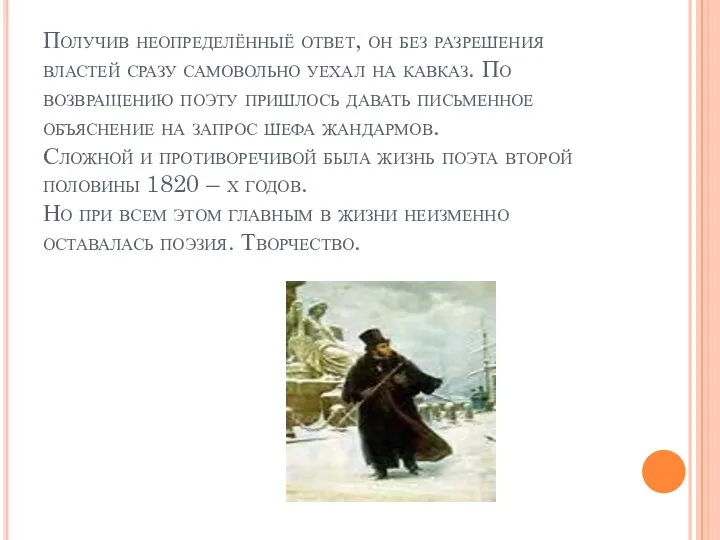 Получив неопределённыё ответ, он без разрешения властей сразу самовольно уехал на кавказ. По возвращению поэту пришлось давать письменное объяснение на запрос шефа жандармов.
Сложной и противоречивой была жизнь поэта второй половины 1820 – х годов.
Но при всем этом главным в жизни неизменно оставалась поэзия. Творчество.